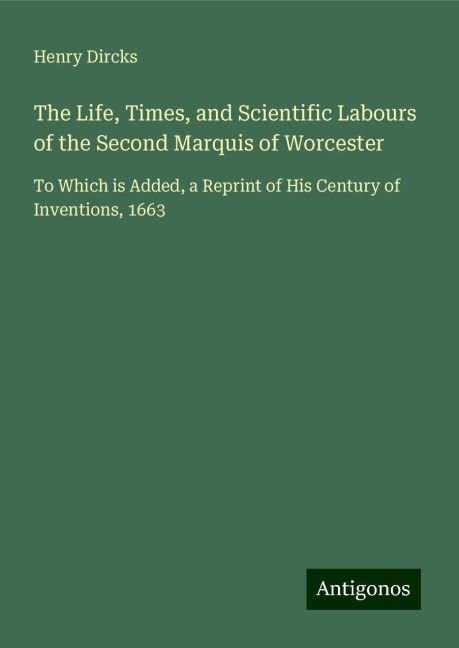 Henry Dircks

The Life, Times, and Scientific Labours of the Second Marquis of Worcester

To Which is Added, a Reprint of His Century of Inventions, 1663

Antigonos